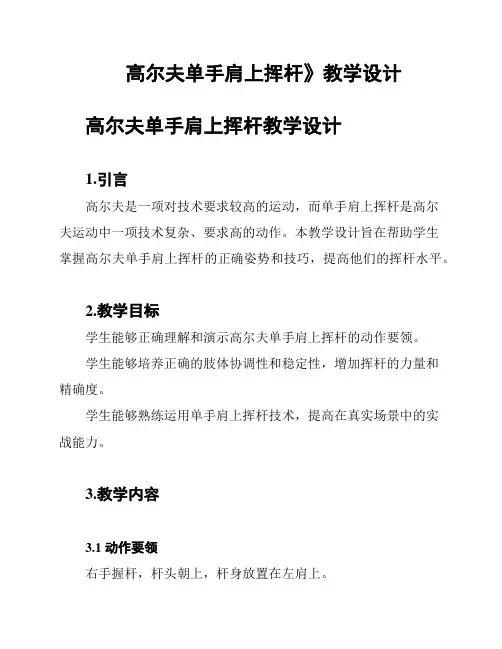 高尔夫单手肩上挥杆》教学设计

高尔夫单手肩上挥杆教学设计

1.引言

高尔夫是一项对技术要求较高的运动，而单手肩上挥杆是高尔夫运动中一项技术复杂、要求高的动作。本教学设计旨在帮助学生掌握高尔夫单手肩上挥杆的正确姿势和技巧，提高他们的挥杆水平。

2.教学目标

学生能够正确理解和演示高尔夫单手肩上挥杆的动作要领。

学生能够培养正确的肢体协调性和稳定性，增加挥杆的力量和精确度。

学生能够熟练运用单手肩上挥杆技术，提高在真实场景中的实战能力。

3.教学内容

3.1 动作要领

右手握杆，杆头朝上，杆身放置在左肩上。